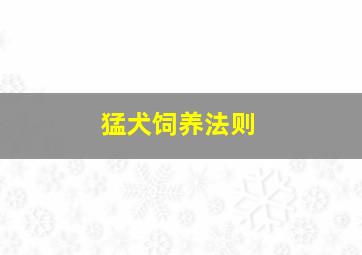 猛犬饲养法则